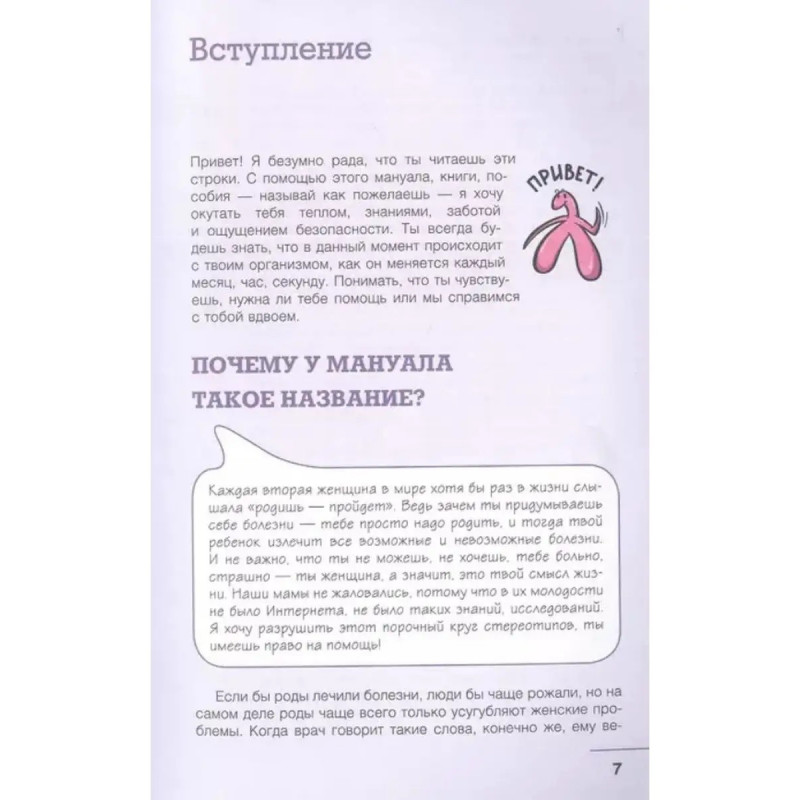 Вступление

Привет! Я безумно рада, что ты читаешь эти строки. С помощью этого мануала, книги, пособия — называй как пожелаешь — я хочу окутать тебя теплом, знаниями, заботой и ощущением безопасности. Ты всегда будешь знать, что в данный момент происходит с твоим организмом, как он меняется каждый месяц, час, секунду. Понимать, что ты чувствуешь, нужна ли тебе помощь или мы справимся с тобой вдвоем.

ПРИВЕТ!

ПОЧЕМУ У МАНУАЛА ТАКОЕ НАЗВАНИЕ?

Каждая вторая женщина в мире хотя бы раз в жизни слышала «родишь — пройдет». Ведь зачем ты придумываешь себе болезни — тебе просто надо родить, и тогда твой ребенок излечит все возможные и невозможные болезни. И не важно, что ты не можешь, не хочешь, тебе больно, страшно — ты женщина, а значит, это твой смысл жизни. Наши мамы не жаловались, потому что в их молодости не было Интернета, не было таких знаний, исследований. Я хочу разрушить этот порочный круг стереотипов, ты имеешь право на помощь!

Если бы роды лечили болезни, люди бы чаще рожали, но на самом деле роды чаще всего только усугубляют женские проблемы. Когда врач говорит такие слова, конечно же, ему ве-

7